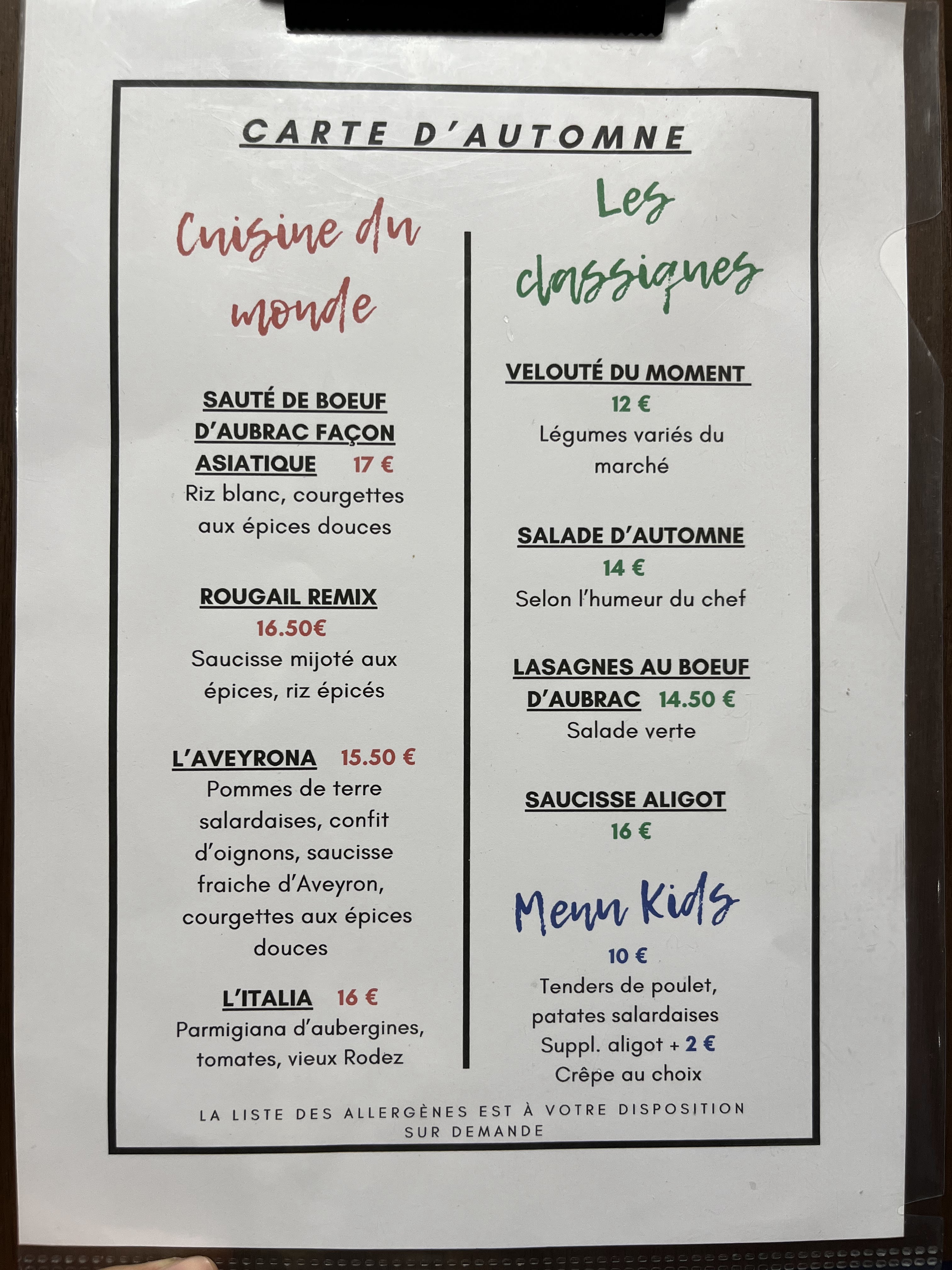 CARTE D'AUTOMNE

Cuisine du monde

SAUTÉ DE BOEUF D'AUBRAC FAÇON ASIATIQUE 17 €
Riz blanc, courgettes aux épices douces

ROUGAIL REMIX
16.50€
Saucisse mijoté aux épices, riz épicés

L'AVEYRONA 15.50 €
Pommes de terre salardaises, confit d'oignons, saucisse fraiche d'Aveyron, courgettes aux épices douces

L'ITALIA 16 €
Parmigiana d'aubergines, tomates, vieux Rodez

Les classiques

VELOUTÉ DU MOMENT
12 €
Légumes variés du marché

SALADE D'AUTOMNE
14 €
Selon l'humeur du chef

LASAGNES AU BOEUF D'AUBRAC 14.50 €
Salade verte

SAUCISSE ALIGOT
16 €

Menu Kids
10 €
Tenders de poulet, patates salardaises
Suppl. aligot + 2 €
Crêpe au choix

LA LISTE DES ALLERGÈNES EST À VOTRE DISPOSITION SUR DEMANDE